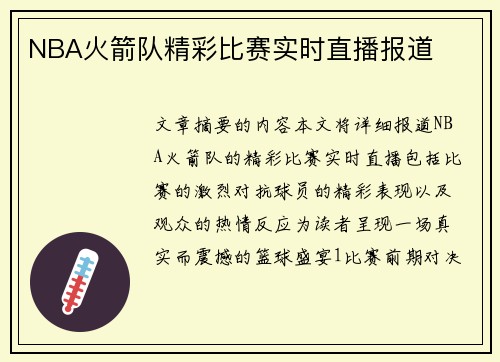 NBA火箭队精彩比赛实时直播报道

文章摘要的内容本文将详细报道NBA火箭队的精彩比赛实时直播包括比赛的激烈对抗球员的精彩表现以及观众的热情反应为读者呈现一场真实而震撼的篮球盛宴1比赛前期对决